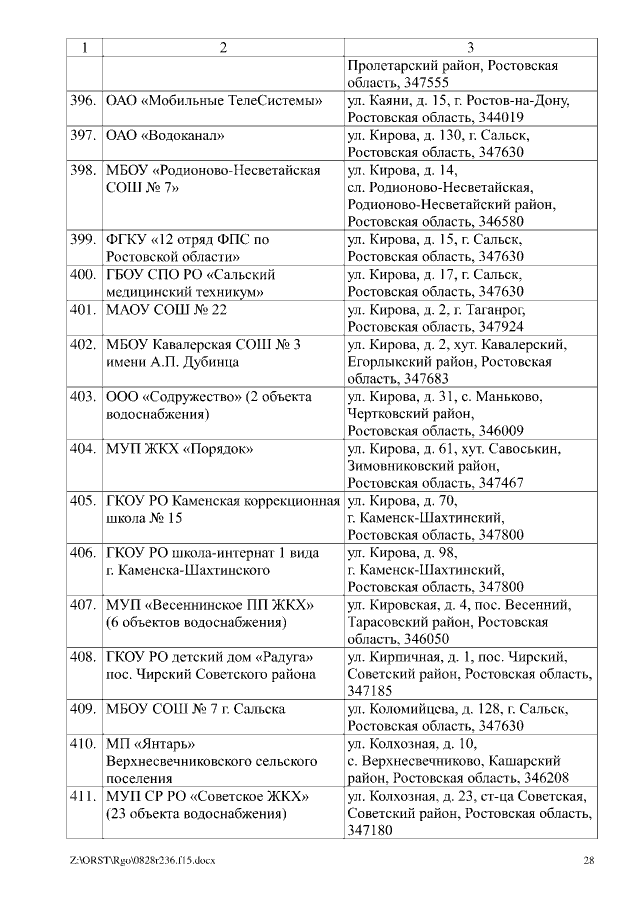 | 1 | 2 | 3 |
|---|---|---|
| | | Пролетарский район, Ростовская область, 347555 |
| 396. | ОАО «Мобильные ТелеСистемы» | ул. Каяни, д. 15, г. Ростов-на-Дону, Ростовская область, 344019 |
| 397. | ОАО «Водоканал» | ул. Кирова, д. 130, г. Сальск, Ростовская область, 347630 |
| 398. | МБОУ «Родионово-Несветайская СОШ № 7» | ул. Кирова, д. 14, сл. Родионово-Несветайская, Родионово-Несветайский район, Ростовская область, 346580 |
| 399. | ФГКУ «12 отряд ФПС по Ростовской области» | ул. Кирова, д. 15, г. Сальск, Ростовская область, 347630 |
| 400. | ГБОУ СПО РО «Сальский медицинский техникум» | ул. Кирова, д. 17, г. Сальск, Ростовская область, 347630 |
| 401. | МАОУ СОШ № 22 | ул. Кирова, д. 2, г. Таганрог, Ростовская область, 347924 |
| 402. | МБОУ Кавалерская СОШ № 3 имени А.П. Дубинца | ул. Кирова, д. 2, хут. Кавалерский, Егорлыкский район, Ростовская область, 347683 |
| 403. | ООО «Содружество» (2 объекта водоснабжения) | ул. Кирова, д. 31, с. Маньково, Чертковский район, Ростовская область, 346009 |
| 404. | МУП ЖКХ «Порядок» | ул. Кирова, д. 61, хут. Савоськин, Зимовниковский район, Ростовская область, 347467 |
| 405. | ГКОУ РО Каменская коррекционная школа № 15 | ул. Кирова, д. 70, г. Каменск-Шахтинский, Ростовская область, 347800 |
| 406. | ГКОУ РО школа-интернат 1 вида г. Каменска-Шахтинского | ул. Кирова, д. 98, г. Каменск-Шахтинский, Ростовская область, 347800 |
| 407. | МУП «Весеннинское ПП ЖКХ» (6 объектов водоснабжения) | ул. Кировская, д. 4, пос. Весенний, Тарасовский район, Ростовская область, 346050 |
| 408. | ГКОУ РО детский дом «Радуга» пос. Чирский Советского района | ул. Кирпичная, д. 1, пос. Чирский, Советский район, Ростовская область, 347185 |
| 409. | МБОУ СОШ № 7 г. Сальска | ул. Коломийцева, д. 128, г. Сальск, Ростовская область, 347630 |
| 410. | МП «Янтарь» Верхнесвечниковского сельского поселения | ул. Колхозная, д. 10, с. Верхнесвечниково, Кашарский район, Ростовская область, 346208 |
| 411. | МУП СР РО «Советское ЖКХ» (23 объекта водоснабжения) | ул. Колхозная, д. 23, ст-ца Советская, Советский район, Ростовская область, 347180 |

Z:\ORST\Rgo\0828r236.f15.docx 28